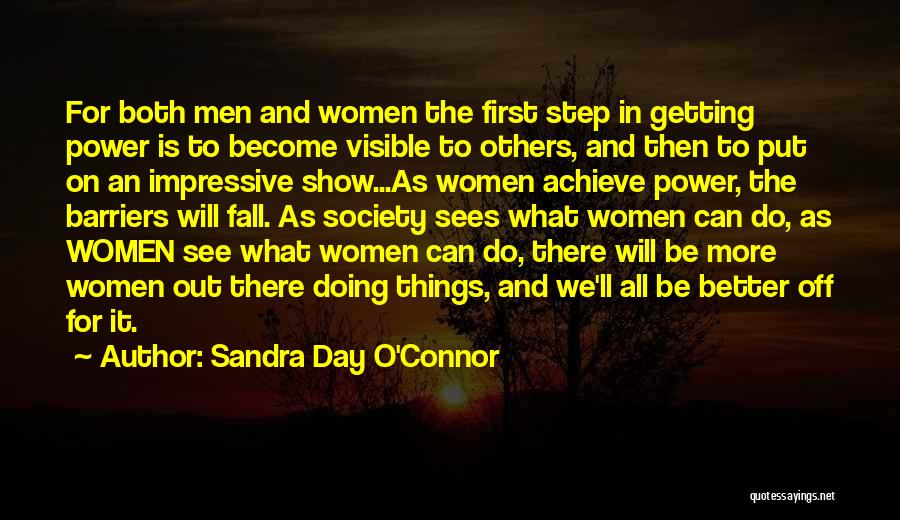 For both men and women the first step in getting power is to become visible to others, and then to put on an impressive show...As women achieve power, the barriers will fall. As society sees what women can do, as WOMEN see what women can do, there will be more women out there doing things, and we'll all be better off for it.

~ Author: Sandra Day O'Connor

quotessayings.net